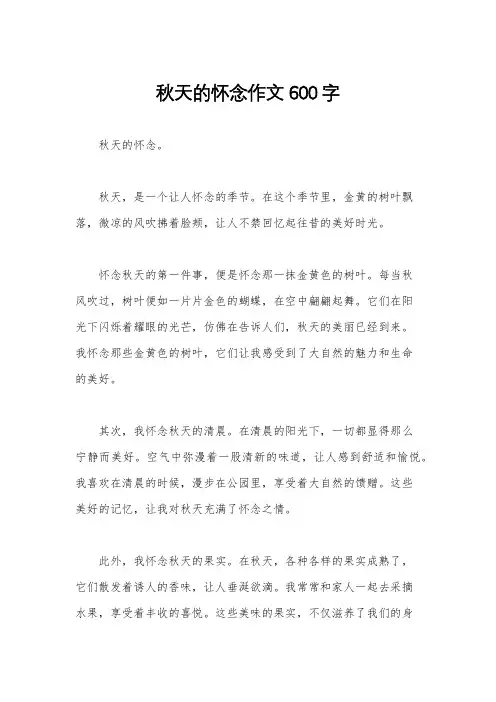 秋天的怀念作文 600 字

秋天的怀念。

秋天，是一个让人怀念的季节。在这个季节里，金黄的树叶飘落，微凉的风吹拂着脸颊，让人不禁回忆起往昔的美好时光。

怀念秋天的第一件事，便是怀念那一抹金黄色的树叶。每当秋风吹过，树叶便如一片片金色的蝴蝶，在空中翩翩起舞。它们在阳光下闪烁着耀眼的光芒，仿佛在告诉人们，秋天的美丽已经到来。我怀念那些金黄色的树叶，它们让我感受到了大自然的魅力和生命的美好。

其次，我怀念秋天的清晨。在清晨的阳光下，一切都显得那么宁静而美好。空气中弥漫着一股清新的味道，让人感到舒适和愉悦。我喜欢在清晨的时候，漫步在公园里，享受着大自然的馈赠。这些美好的记忆，让我对秋天充满了怀念之情。

此外，我怀念秋天的果实。在秋天，各种各样的果实成熟了，它们散发着诱人的香味，让人垂涎欲滴。我常常和家人一起去采摘水果，享受着丰收的喜悦。这些美味的果实，不仅滋养了我们的身